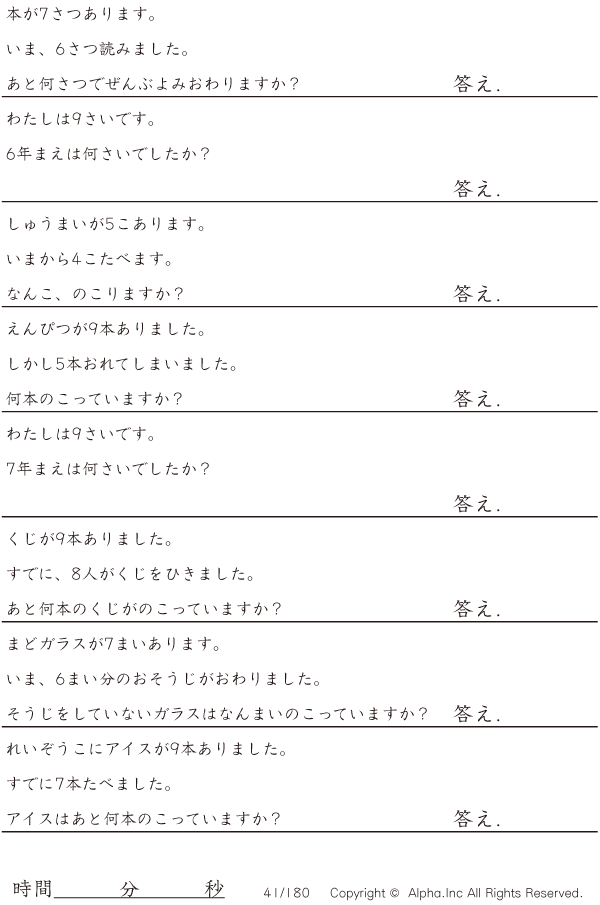 本が7さつあります。

いま、6さつ読みました。

あと何さつでぜんぶよみおわりますか？ 答え.

わたしは9さいです。

6年まえは何さいでしたか？

答え.

しゅうまいが5こあります。

いまから4こたべます。

なんこ、のこりますか？ 答え.

えんぴつが9本ありました。

しかし5本おれてしまいました。

何本のこっていますか？ 答え.

わたしは9さいです。

7年まえは何さいでしたか？

答え.

くじが9本ありました。

すでに、8人がくじをひきました。

あと何本のくじがのこっていますか？ 答え.

まどガラスが7まいあります。

いま、6まい分のおそうじがおわりました。

そうじをしていないガラスはなんまいのこっていますか？ 答え.

れいぞうこにアイスが9本ありました。

すでに7本たべました。

アイスはあと何本のこっていますか？ 答え.

時間____分____秒 41/180 Copyright © Alpha.Inc All Rights Reserved.